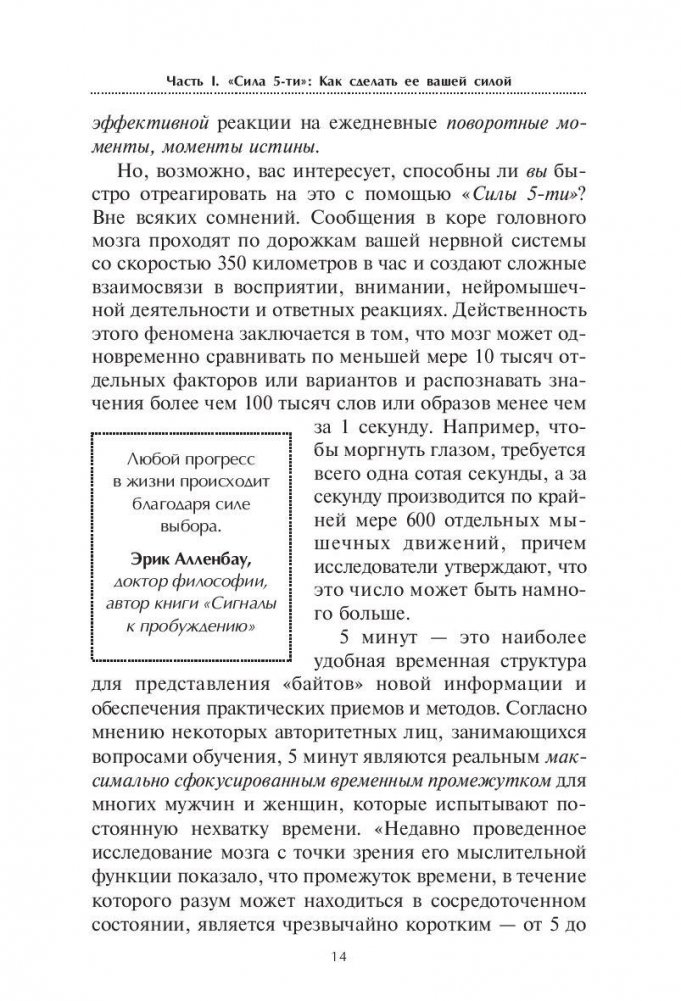 Часть I. «Сила 5-ти»: Как сделать ее вашей силой

эффективной реакции на ежедневные поворотные моменты, моменты истины.

Но, возможно, вас интересует, способны ли вы быстро отреагировать на это с помощью «Силы 5-ти»? Вне всяких сомнений. Сообщения в коре головного мозга проходят по дорожкам вашей нервной системы со скоростью 350 километров в час и создают сложные взаимосвязи в восприятии, внимании, нейромышечной деятельности и ответных реакциях. Действенность этого феномена заключается в том, что мозг может одновременно сравнивать по меньшей мере 10 тысяч отдельных факторов или вариантов и распознавать значения более чем 100 тысяч слов или образов менее чем за 1 секунду. Например, чтобы моргнуть глазом, требуется всего одна сотая секунды, а за секунду производится по крайней мере 600 отдельных мышечных движений, причем исследователи утверждают, что это число может быть намного больше.

Любой прогресс в жизни происходит благодаря силе выбора.

Эрик Алленбау, доктор философии, автор книги «Сигналы к пробуждению»

5 минут — это наиболее удобная временная структура для представления «байтов» новой информации и обеспечения практических приемов и методов. Согласно мнению некоторых авторитетных лиц, занимающихся вопросами обучения, 5 минут являются реальным максимально сфокусированным временным промежутком для многих мужчин и женщин, которые испытывают постоянную нехватку времени. «Недавно проведенное исследование мозга с точки зрения его мыслительной функции показало, что промежуток времени, в течение которого разум может находиться в сосредоточенном состоянии, является чрезвычайно коротким — от 5 до

14